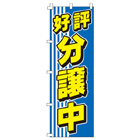 好評
分譲中